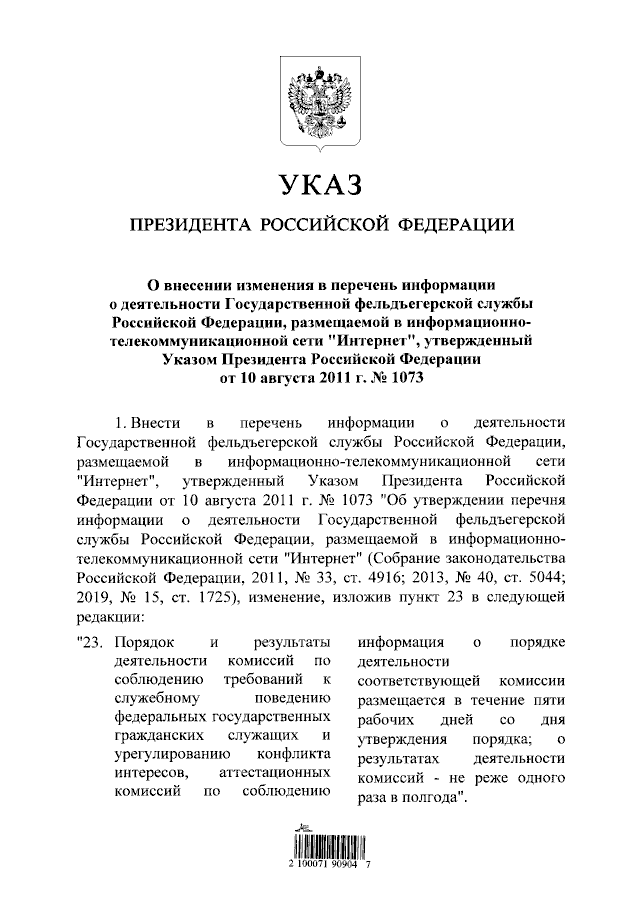 УКАЗ

ПРЕЗИДЕНТА РОССИЙСКОЙ ФЕДЕРАЦИИ

О внесении изменения в перечень информации о деятельности Государственной фельдъегерской службы Российской Федерации, размещаемой в информационно-телекоммуникационной сети "Интернет", утвержденный Указом Президента Российской Федерации от 10 августа 2011 г. № 1073

1. Внести в перечень информации о деятельности Государственной фельдъегерской службы Российской Федерации, размещаемой в информационно-телекоммуникационной сети "Интернет", утвержденный Указом Президента Российской Федерации от 10 августа 2011 г. № 1073 "Об утверждении перечня информации о деятельности Государственной фельдъегерской службы Российской Федерации, размещаемой в информационно-телекоммуникационной сети "Интернет" (Собрание законодательства Российской Федерации, 2011, № 33, ст. 4916; 2013, № 40, ст. 5044; 2019, № 15, ст. 1725), изменение, изложив пункт 23 в следующей редакции:

"23. Порядок и результаты деятельности комиссий по соблюдению требований к служебному поведению федеральных государственных гражданских служащих и урегулированию конфликта интересов, аттестационных комиссий по соблюдению

информация о порядке деятельности соответствующей комиссии размещается в течение пяти рабочих дней со дня утверждения порядка; о результатах деятельности комиссий - не реже одного раза в полгода".

2 100071 90904 7